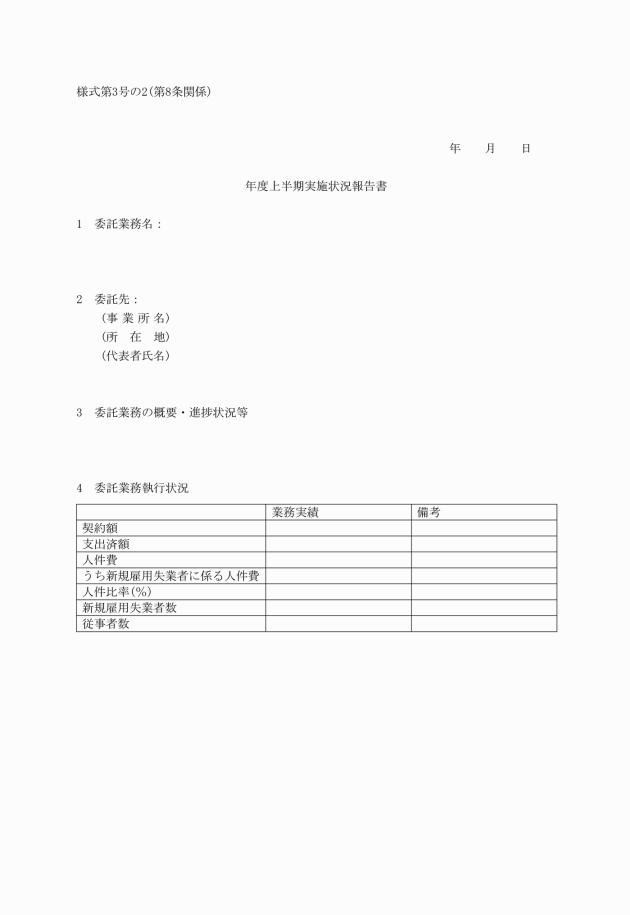 様式第3号の2(第8条関係)

年　　月　　日

年度上半期実施状況報告書

1　委託業務名：

2　委託先：
（事 業 所 名）
（所　在　地）
（代表者氏名）

3　委託業務の概要・進捗状況等

4　委託業務執行状況

| | 業務実績 | 備考 |
|---|---|---|
| 契約額 | | |
| 支出済額 | | |
| 人件費 | | |
| うち新規雇用失業者に係る人件費 | | |
| 人件比率(%) | | |
| 新規雇用失業者数 | | |
| 従事者数 | | |